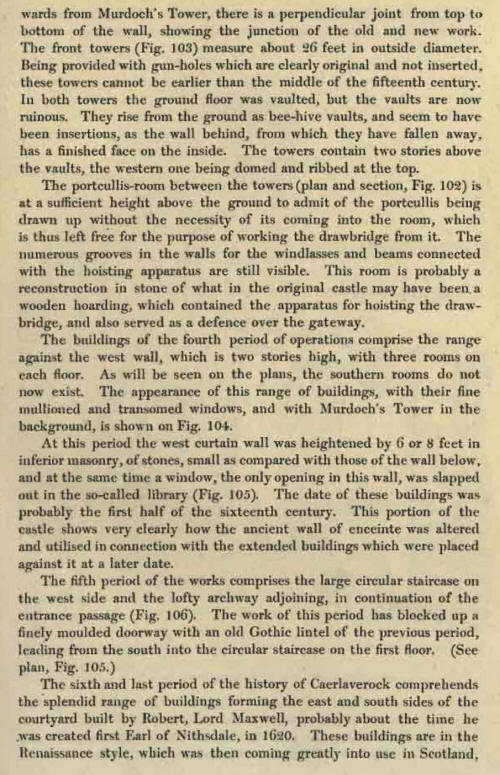 wards from Murdoch's Tower, there is a perpendicular joint from top to bottom of the wall, showing the junction of the old and new work. The front towers (Fig. 103) measure about 26 feet in outside diameter. Being provided with gun-holes which are clearly original and not inserted, these towers cannot be earlier than the middle of the fifteenth century. In both towers the ground floor was vaulted, but the vaults are now ruinous. They rise from the ground as bee-hive vaults, and seem to have been insertions, as the wall behind, from which they have fallen away, has a finished face on the inside. The towers contain two stories above the vaults, the western one being domed and ribbed at the top.

The portcullis-room between the towers (plan and section, Fig. 102) is at a sufficient height above the ground to admit of the portcullis being drawn up without the necessity of its coming into the room, which is thus left free for the purpose of working the drawbridge from it. The numerous grooves in the walls for the windlasses and beams connected with the hoisting apparatus are still visible. This room is probably a reconstruction in stone of what in the original castle may have been a wooden hoarding, which contained the apparatus for hoisting the drawbridge, and also served as a defence over the gateway.

The buildings of the fourth period of operations comprise the range against the west wall, which is two stories high, with three rooms on each floor. As will be seen on the plans, the southern rooms do not now exist. The appearance of this range of buildings, with their fine mullioned and transomed windows, and with Murdoch's Tower in the background, is shown on Fig. 104.

At this period the west curtain wall was heightened by 6 or 8 feet in inferior masonry, of stones, small as compared with those of the wall below, and at the same time a window, the only opening in this wall, was slapped out in the so-called library (Fig. 105). The date of these buildings was probably the first half of the sixteenth century. This portion of the castle shows very clearly how the ancient wall of enceinte was altered and utilised in connection with the extended buildings which were placed against it at a later date.

The fifth period of the works comprises the large circular staircase on the west side and the lofty archway adjoining, in continuation of the entrance passage (Fig. 106). The work of this period has blocked up a finely moulded doorway with an old Gothic lintel of the previous period, leading from the south into the circular staircase on the first floor. (See plan, Fig. 105.)

The sixth and last period of the history of Caerlaverock comprehends the splendid range of buildings forming the east and south sides of the courtyard built by Robert, Lord Maxwell, probably about the time he was created first Earl of Nithsdale, in 1620. These buildings are in the Renaissance style, which was then coming greatly into use in Scotland,